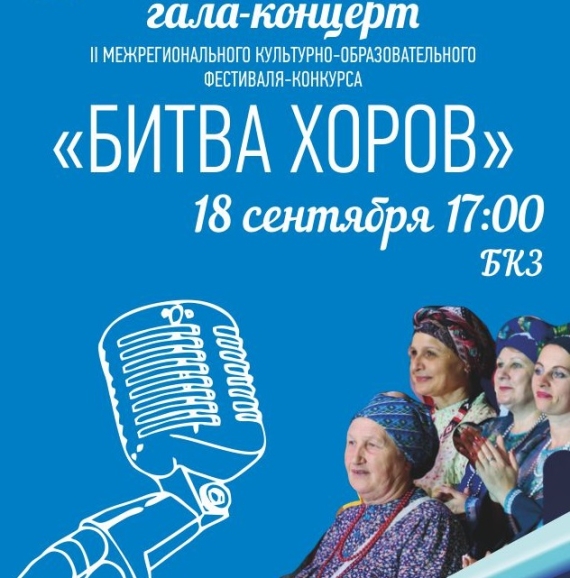 гала-концерт

II МЕЖРЕГИОНАЛЬНОГО КУЛЬТУРНО-ОБРАЗОВАТЕЛЬНОГО ФЕСТИВАЛЯ-КОНКУРСА

«БИТВА ХОРОВ»

18 сентября 17:00

БКЗ